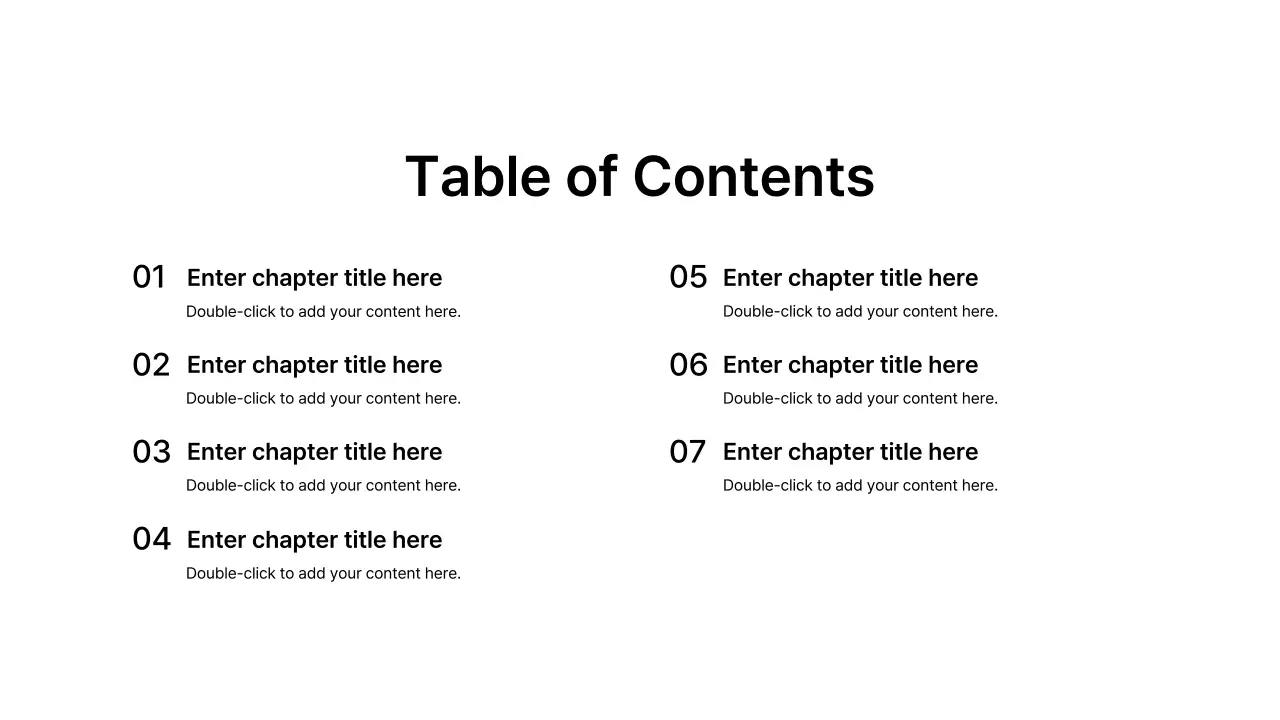 Table of Contents

01 Enter chapter title here
Double-click to add your content here.

02 Enter chapter title here
Double-click to add your content here.

03 Enter chapter title here
Double-click to add your content here.

04 Enter chapter title here
Double-click to add your content here.

05 Enter chapter title here
Double-click to add your content here.

06 Enter chapter title here
Double-click to add your content here.

07 Enter chapter title here
Double-click to add your content here.